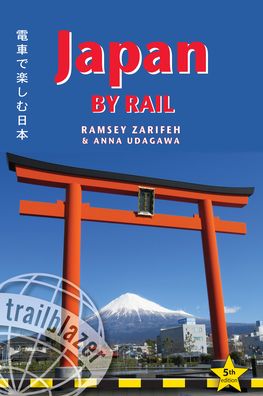 電車で楽しむ日本

Japan
BY RAIL

RAMSEY ZARIFEH
& ANNA UDAGAWA

trailblazer

5th edition